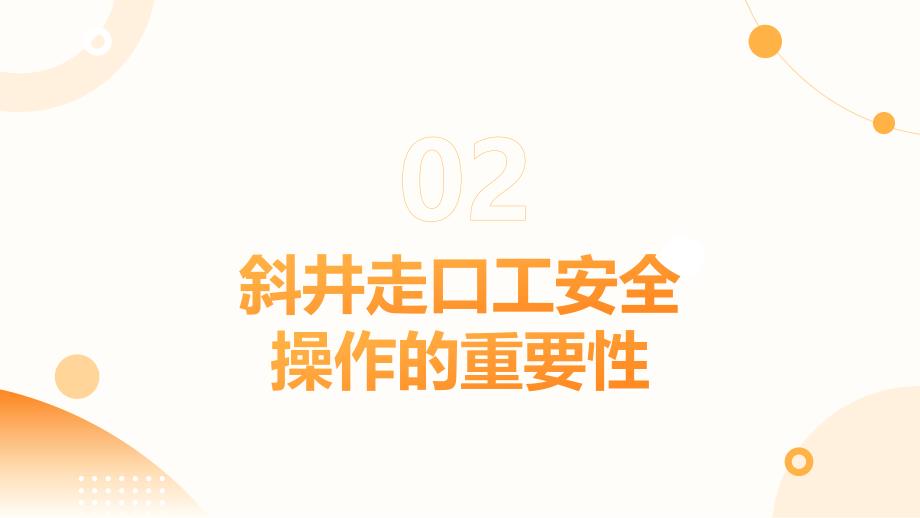 02

斜井走口工安全操作的重要性